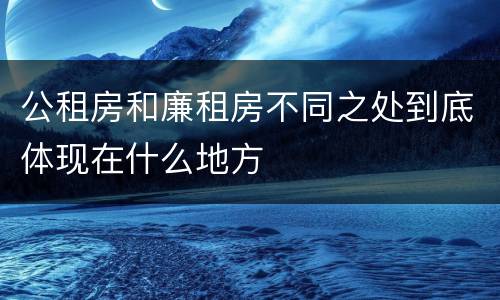 公租房和廉租房不同之处到底体现在什么地方